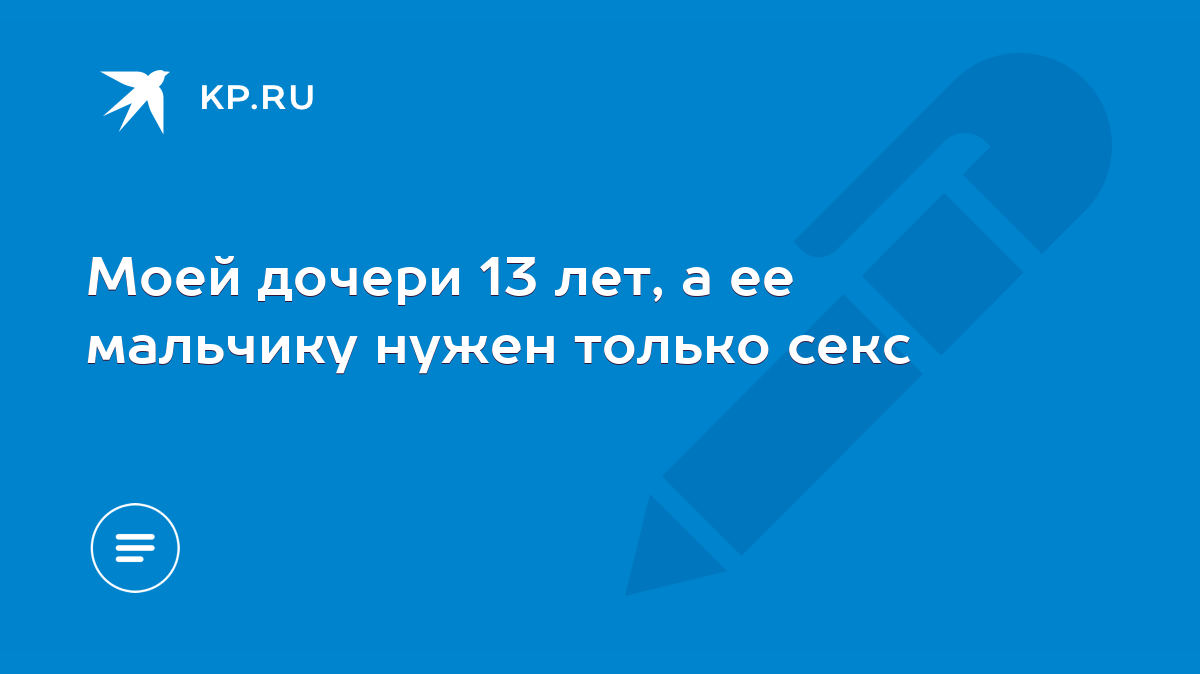 KP.RU

Моей дочери 13 лет, а ее мальчику нужен только секс